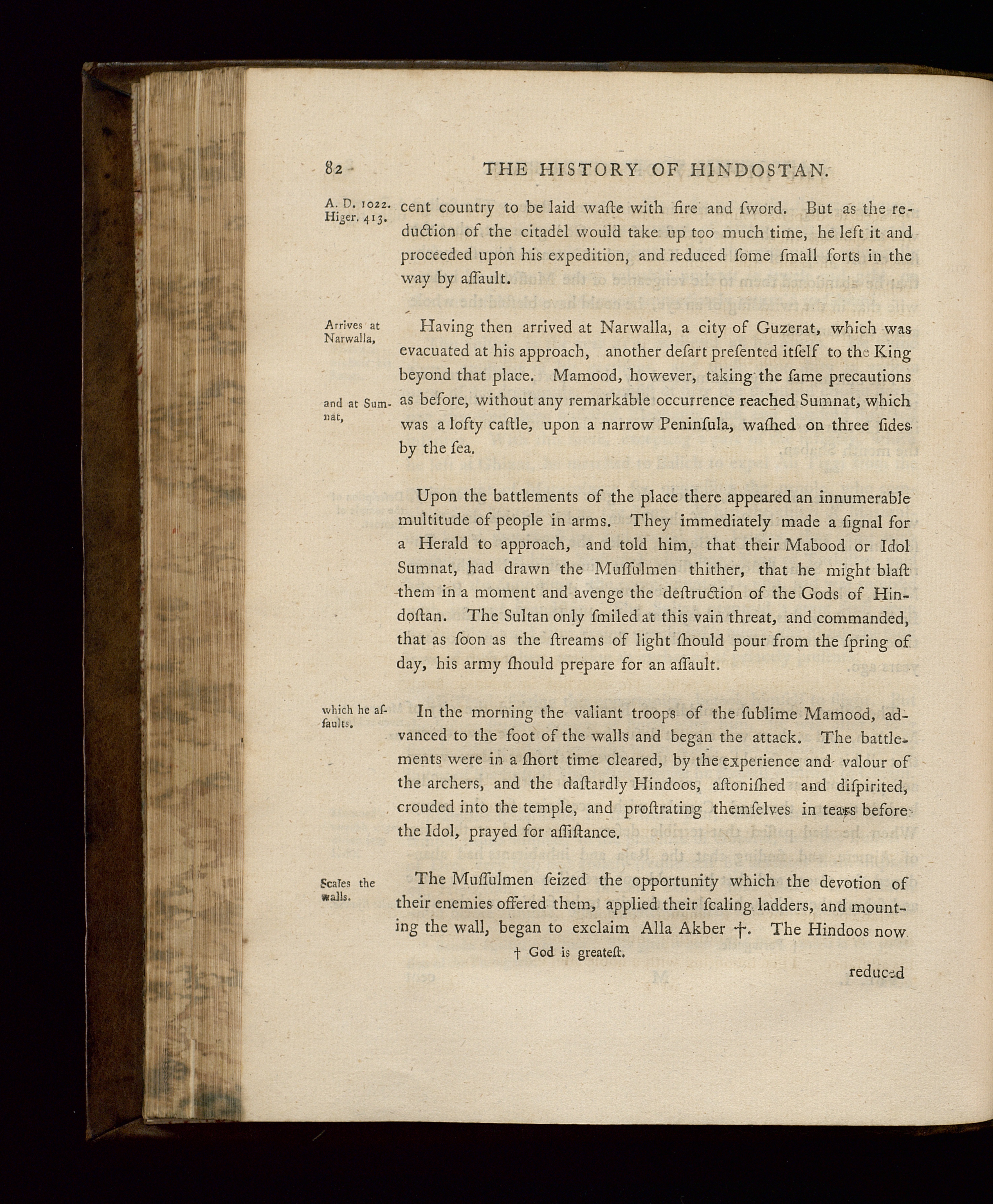 82 THE HISTORY OF HINDOSTAN.

A. D. 1022. Higer. 413.

cent country to be laid waſte with fire and ſword. But as the reduction of the citadel would take up too much time, he left it and proceeded upon his expedition, and reduced ſome ſmall forts in the way by aſſault.

Arrives at Narwalla,

Having then arrived at Narwalla, a city of Guzerat, which was evacuated at his approach, another deſart preſented itſelf to the King beyond that place. Mamood, however, taking the ſame precautions as before, without any remarkable occurrence reached Sumnat, which was a lofty caſtle, upon a narrow Peninſula, waſhed on three ſides by the ſea.

and at Sumnat,

Upon the battlements of the place there appeared an innumerable multitude of people in arms. They immediately made a ſignal for a Herald to approach, and told him, that their Mabood or Idol Sumnat, had drawn the Muſſulmen thither, that he might blaſt them in a moment and avenge the deſtruction of the Gods of Hindoſtan. The Sultan only ſmiled at this vain threat, and commanded, that as ſoon as the ſtreams of light ſhould pour from the ſpring of day, his army ſhould prepare for an aſſault.

which he aſſaults.

In the morning the valiant troops of the ſublime Mamood, advanced to the foot of the walls and began the attack. The battlements were in a ſhort time cleared, by the experience and valour of the archers, and the daſtardly Hindoos, aſtoniſhed and diſpirited, crouded into the temple, and proſtrating themſelves in tears before the Idol, prayed for aſſiſtance.

Scales the walls.

The Muſſulmen ſeized the opportunity which the devotion of their enemies offered them, applied their ſcaling ladders, and mounting the wall, began to exclaim Alla Akber †. The Hindoos now

† God is greateſt.

reduced